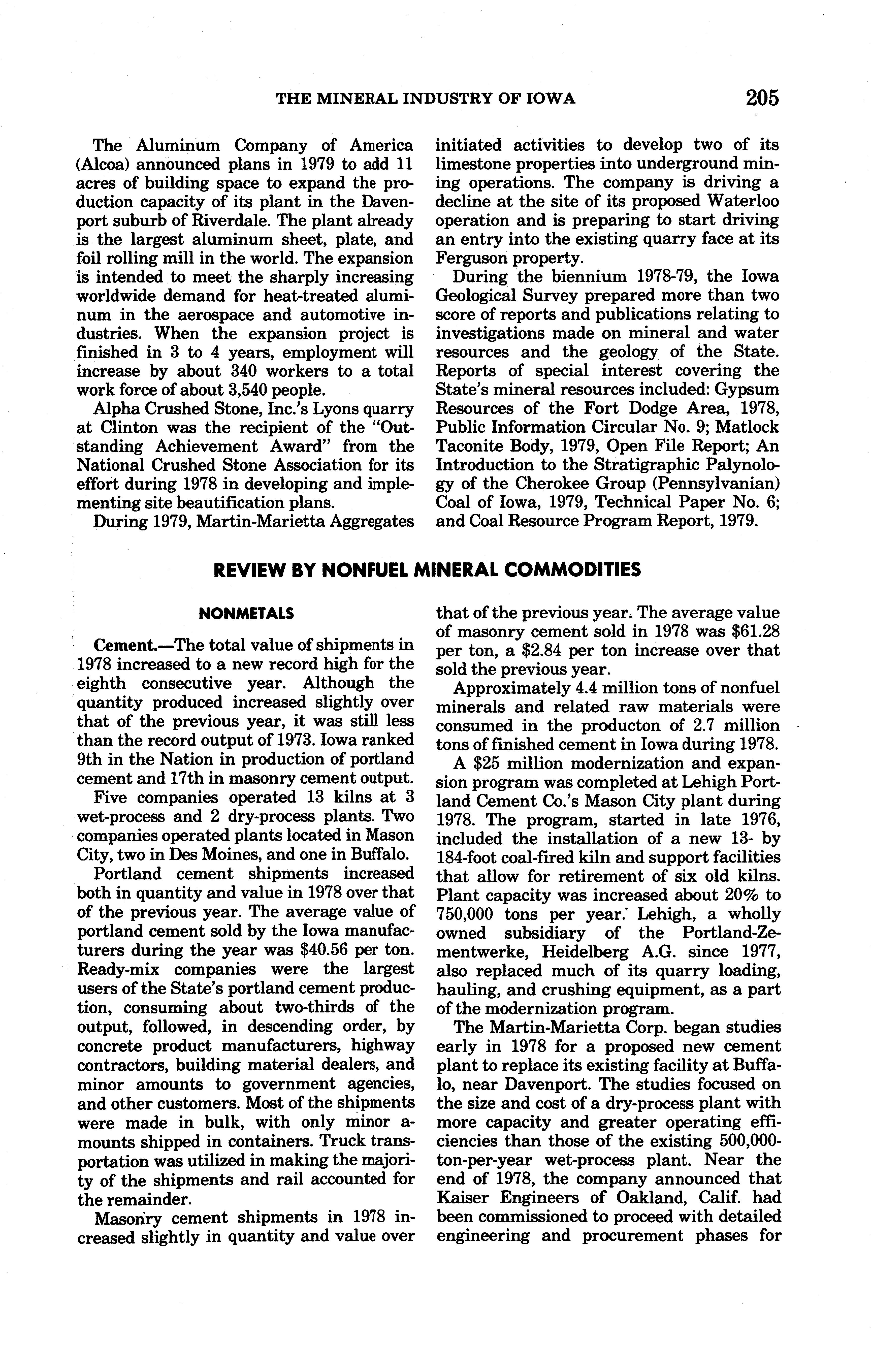 THE MINERAL INDUSTRY OF IOWA 205

The Aluminum Company of America (Alcoa) announced plans in 1979 to add 11 acres of building space to expand the production capacity of its plant in the Davenport suburb of Riverdale. The plant already is the largest aluminum sheet, plate, and foil rolling mill in the world. The expansion is intended to meet the sharply increasing worldwide demand for heat-treated aluminum in the aerospace and automotive industries. When the expansion project is finished in 3 to 4 years, employment will increase by about 340 workers to a total work force of about 3,540 people.

Alpha Crushed Stone, Inc.'s Lyons quarry at Clinton was the recipient of the "Outstanding Achievement Award" from the National Crushed Stone Association for its effort during 1978 in developing and implementing site beautification plans.

During 1979, Martin-Marietta Aggregates initiated activities to develop two of its limestone properties into underground mining operations. The company is driving a decline at the site of its proposed Waterloo operation and is preparing to start driving an entry into the existing quarry face at its Ferguson property.

During the biennium 1978-79, the Iowa Geological Survey prepared more than two score of reports and publications relating to investigations made on mineral and water resources and the geology of the State. Reports of special interest covering the State's mineral resources included: Gypsum Resources of the Fort Dodge Area, 1978, Public Information Circular No. 9; Matlock Taconite Body, 1979, Open File Report; An Introduction to the Stratigraphic Palynology of the Cherokee Group (Pennsylvanian) Coal of Iowa, 1979, Technical Paper No. 6; and Coal Resource Program Report, 1979.

REVIEW BY NONFUEL MINERAL COMMODITIES

NONMETALS

Cement.—The total value of shipments in 1978 increased to a new record high for the eighth consecutive year. Although the quantity produced increased slightly over that of the previous year, it was still less than the record output of 1973. Iowa ranked 9th in the Nation in production of portland cement and 17th in masonry cement output.

Five companies operated 13 kilns at 3 wet-process and 2 dry-process plants. Two companies operated plants located in Mason City, two in Des Moines, and one in Buffalo.

Portland cement shipments increased both in quantity and value in 1978 over that of the previous year. The average value of portland cement sold by the Iowa manufacturers during the year was $40.56 per ton. Ready-mix companies were the largest users of the State's portland cement production, consuming about two-thirds of the output, followed, in descending order, by concrete product manufacturers, highway contractors, building material dealers, and minor amounts to government agencies, and other customers. Most of the shipments were made in bulk, with only minor amounts shipped in containers. Truck transportation was utilized in making the majority of the shipments and rail accounted for the remainder.

Masonry cement shipments in 1978 increased slightly in quantity and value over that of the previous year. The average value of masonry cement sold in 1978 was $61.28 per ton, a $2.84 per ton increase over that sold the previous year.

Approximately 4.4 million tons of nonfuel minerals and related raw materials were consumed in the producton of 2.7 million tons of finished cement in Iowa during 1978.

A $25 million modernization and expansion program was completed at Lehigh Portland Cement Co.'s Mason City plant during 1978. The program, started in late 1976, included the installation of a new 13- by 184-foot coal-fired kiln and support facilities that allow for retirement of six old kilns. Plant capacity was increased about 20% to 750,000 tons per year. Lehigh, a wholly owned subsidiary of the Portland-Zementwerke, Heidelberg A.G. since 1977, also replaced much of its quarry loading, hauling, and crushing equipment, as a part of the modernization program.

The Martin-Marietta Corp. began studies early in 1978 for a proposed new cement plant to replace its existing facility at Buffalo, near Davenport. The studies focused on the size and cost of a dry-process plant with more capacity and greater operating efficiencies than those of the existing 500,000-ton-per-year wet-process plant. Near the end of 1978, the company announced that Kaiser Engineers of Oakland, Calif. had been commissioned to proceed with detailed engineering and procurement phases for